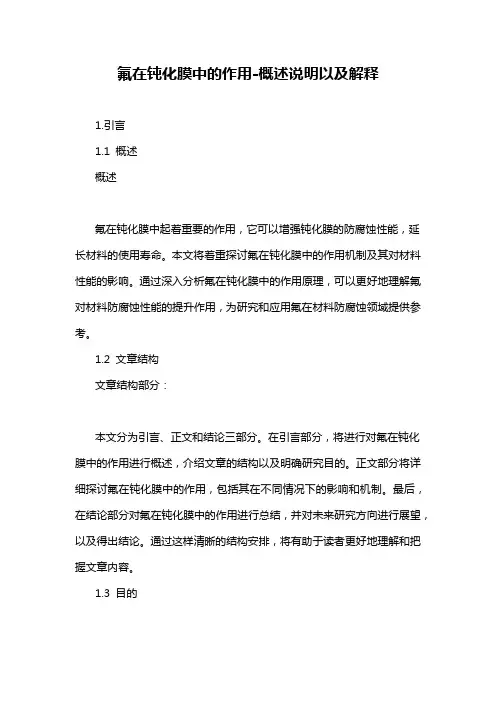 氟在钝化膜中的作用-概述说明以及解释

1.引言

1.1 概述

概述

氟在钝化膜中起着重要的作用，它可以增强钝化膜的防腐蚀性能，延长材料的使用寿命。本文将着重探讨氟在钝化膜中的作用机制及其对材料性能的影响。通过深入分析氟在钝化膜中的作用原理，可以更好地理解氟对材料防腐蚀性能的提升作用，为研究和应用氟在材料防腐蚀领域提供参考。

1.2 文章结构

文章结构部分：

本文分为引言、正文和结论三部分。在引言部分，将进行对氟在钝化膜中的作用进行概述，介绍文章的结构以及明确研究目的。正文部分将详细探讨氟在钝化膜中的作用，包括其在不同情况下的影响和机制。最后，在结论部分对氟在钝化膜中的作用进行总结，并对未来研究方向进行展望，以及得出结论。通过这样清晰的结构安排，将有助于读者更好地理解和把握文章内容。

1.3 目的